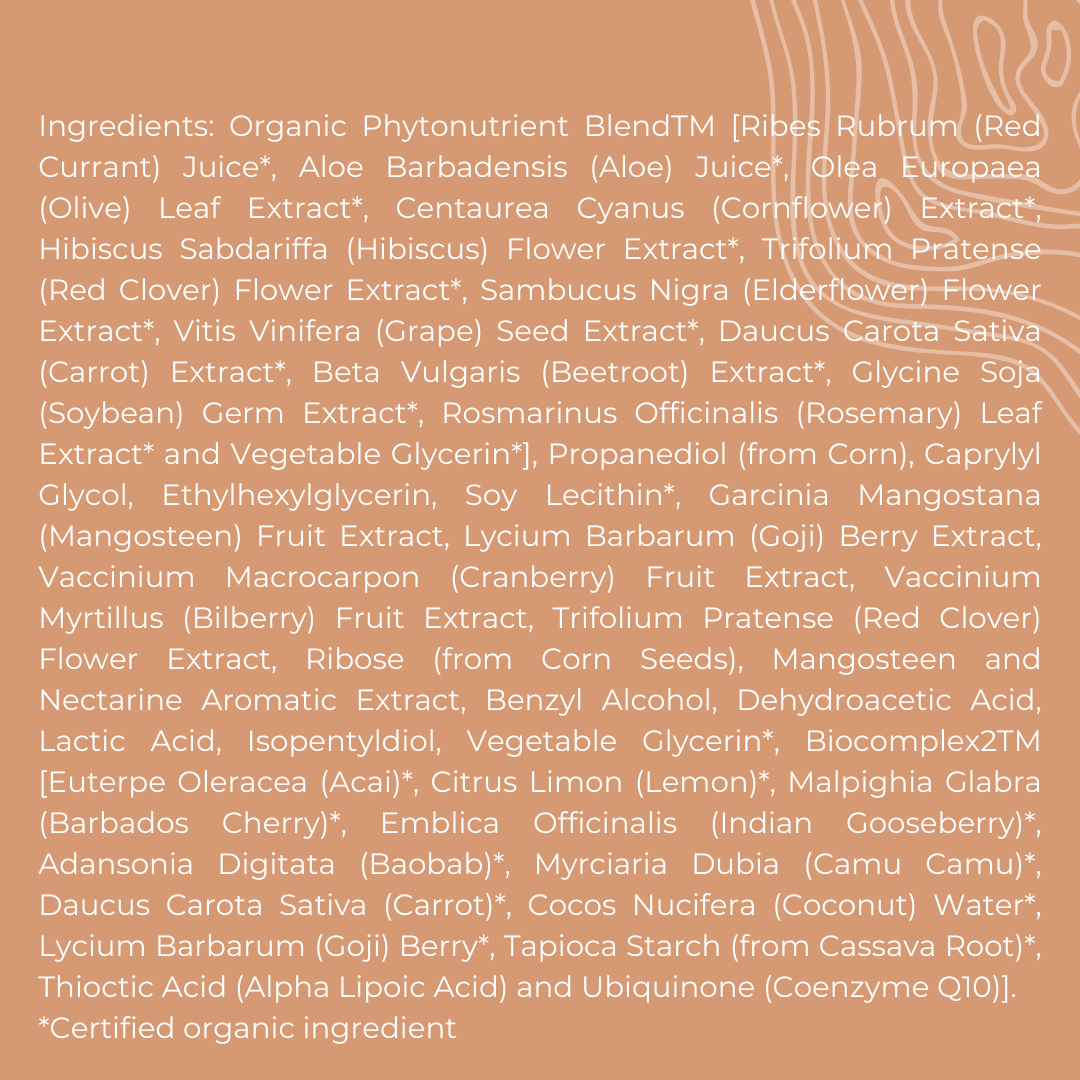 Ingredients: Organic Phytonutrient BlendTM [Ribes Rubrum (Red Currant) Juice*, Aloe Barbadensis (Aloe) Juice*, Olea Europaea (Olive) Leaf Extract*, Centaurea Cyanus (Cornflower) Extract*, Hibiscus Sabdariffa (Hibiscus) Flower Extract*, Trifolium Pratense (Red Clover) Flower Extract*, Sambucus Nigra (Elderflower) Flower Extract*, Vitis Vinifera (Grape) Seed Extract*, Daucus Carota Sativa (Carrot) Extract*, Beta Vulgaris (Beetroot) Extract*, Glycine Soja (Soybean) Germ Extract*, Rosmarinus Officinalis (Rosemary) Leaf Extract* and Vegetable Glycerin*], Propanediol (from Corn), Caprylyl Glycol, Ethylhexylglycerin, Soy Lecithin*, Garcinia Mangostana (Mangosteen) Fruit Extract, Lycium Barbarum (Goji) Berry Extract, Vaccinium Macrocarpon (Cranberry) Fruit Extract, Vaccinium Myrtillus (Bilberry) Fruit Extract, Trifolium Pratense (Red Clover) Flower Extract, Ribose (from Corn Seeds), Mangosteen and Nectarine Aromatic Extract, Benzyl Alcohol, Dehydroacetic Acid, Lactic Acid, Isopentyldiol, Vegetable Glycerin*, Biocomplex2TM [Euterpe Oleracea (Acai)*, Citrus Limon (Lemon)*, Malpighia Glabra (Barbados Cherry)*, Emblica Officinalis (Indian Gooseberry)*, Adansonia Digitata (Baobab)*, Myrciaria Dubia (Camu Camu)*, Daucus Carota Sativa (Carrot)*, Cocos Nucifera (Coconut) Water*, Lycium Barbarum (Goji) Berry*, Tapioca Starch (from Cassava Root)*, Thioctic Acid (Alpha Lipoic Acid) and Ubiquinone (Coenzyme Q10)].
*Certified organic ingredient